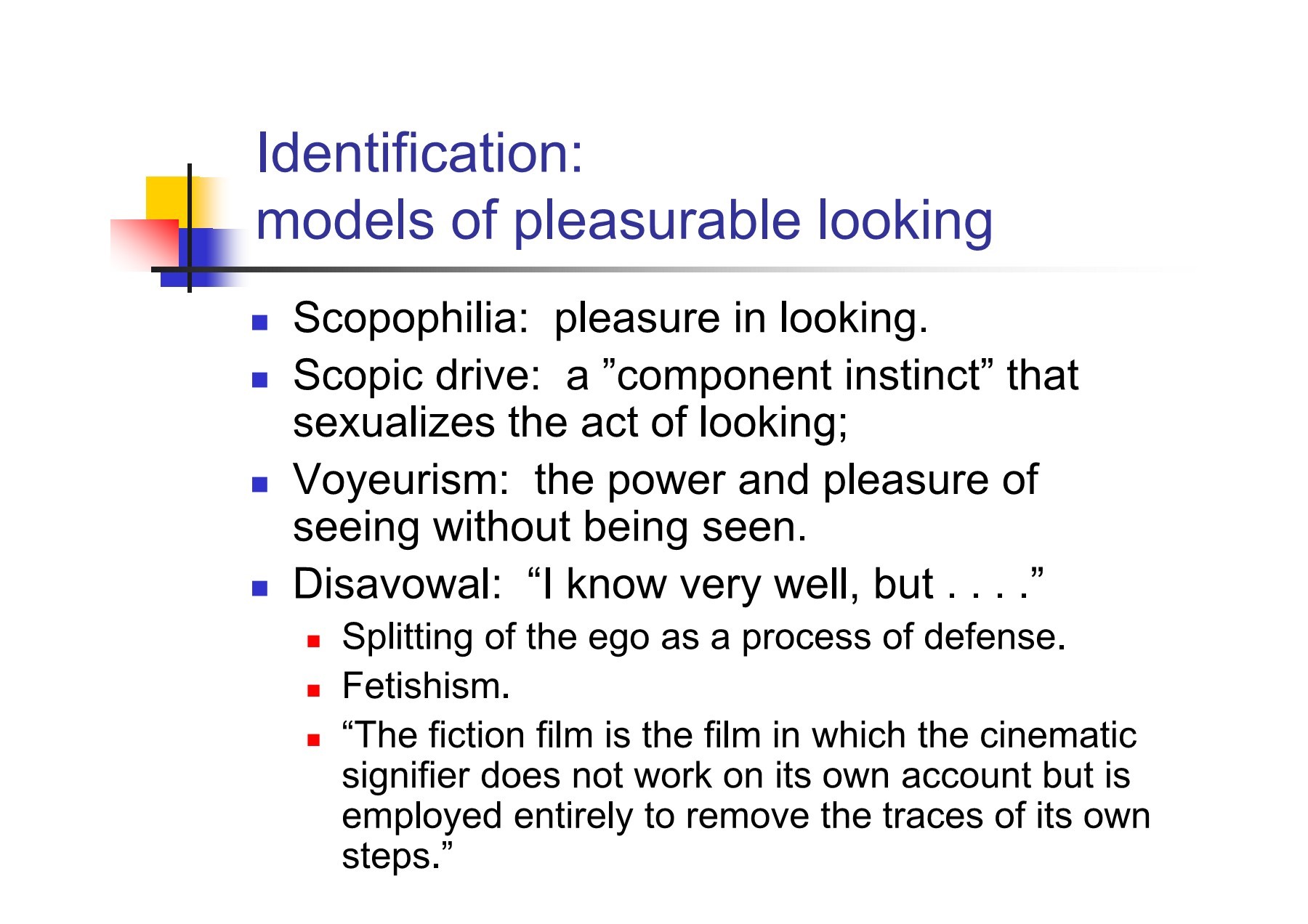 Identification:
models of pleasurable looking

• Scopophilia: pleasure in looking.
• Scopic drive: a "component instinct" that sexualizes the act of looking;
• Voyeurism: the power and pleasure of seeing without being seen.
• Disavowal: "I know very well, but . . . ."
• Splitting of the ego as a process of defense.
• Fetishism.
• "The fiction film is the film in which the cinematic signifier does not work on its own account but is employed entirely to remove the traces of its own steps."